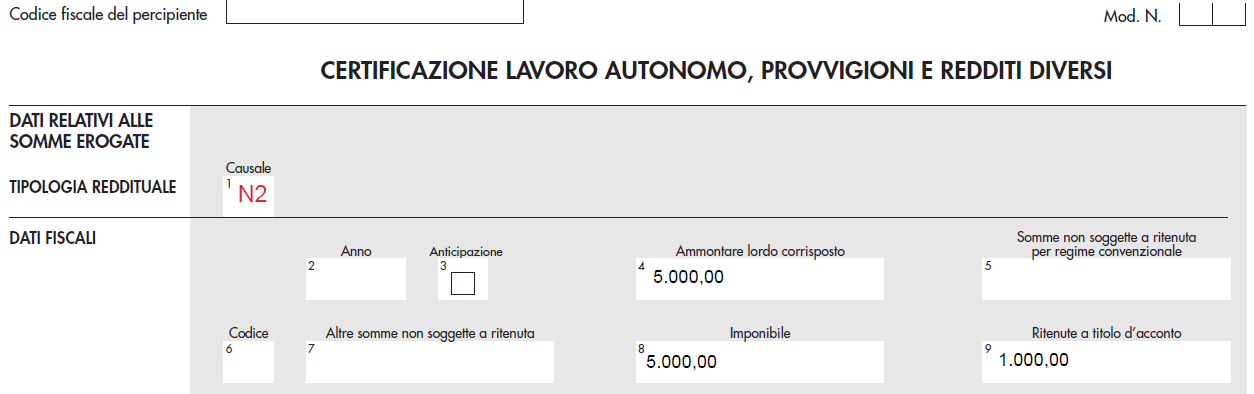 Codice fiscale del percipiente

Mod. N.

CERTIFICAZIONE LAVORO AUTONOMO, PROVVIGIONI E REDDITI DIVERSI

DATI RELATIVI ALLE SOMME EROGATE

TIPOLOGIA REDDITUALE

Causale
1 N2

DATI FISCALI

Anno
2

Anticipazione
3

Ammontare lordo corrisposto
4 5.000,00

Somme non soggette a ritenuta per regime convenzionale
5

Codice
6

Altre somme non soggette a ritenuta
7

Imponibile
8 5.000,00

Ritenute a titolo d'acconto
9 1.000,00